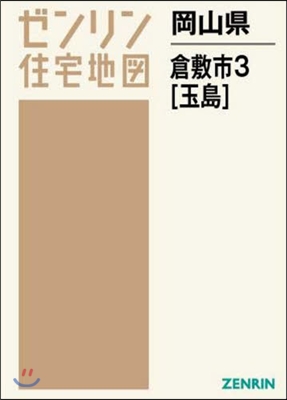 ゼンリン
住宅地図

岡山県

倉敷市3
[玉島]

ZENRIN